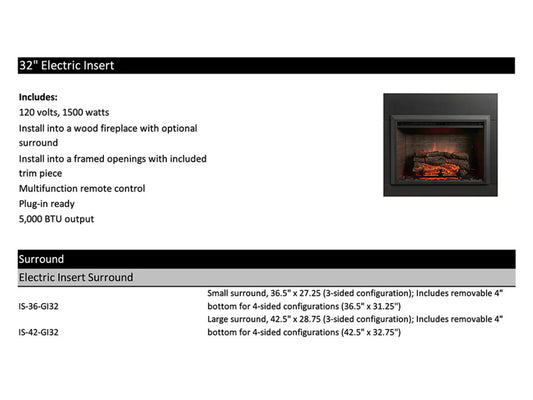 32" Electric Insert

Includes:
120 volts, 1500 watts
Install into a wood fireplace with optional surround
Install into a framed openings with included trim piece
Multifunction remote control
Plug-in ready
5,000 BTU output

Surround

Electric Insert Surround

| | |
|---|---|
| IS-36-GI32 | Small surround, 36.5" x 27.25 (3-sided configuration); Includes removable 4" bottom for 4-sided configurations (36.5" x 31.25") |
| IS-42-GI32 | Large surround, 42.5" x 28.75 (3-sided configuration); Includes removable 4" bottom for 4-sided configurations (42.5" x 32.75") |